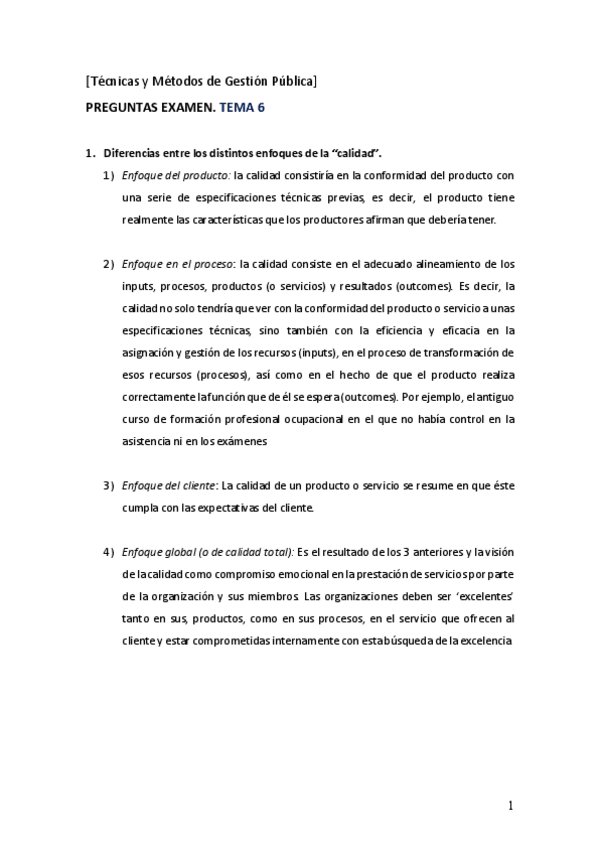 [Técnicas y Métodos de Gestión Pública]

PREGUNTAS EXAMEN. TEMA 6

1. Diferencias entre los distintos enfoques de la "calidad".

1) Enfoque del producto: la calidad consistiría en la conformidad del producto con una serie de especificaciones técnicas previas, es decir, el producto tiene realmente las características que los productores afirman que debería tener.

2) Enfoque en el proceso: la calidad consiste en el adecuado alineamiento de los inputs, procesos, productos (o servicios) y resultados (outcomes). Es decir, la calidad no solo tendría que ver con la conformidad del producto o servicio a unas especificaciones técnicas, sino también con la eficiencia y eficacia en la asignación y gestión de los recursos (inputs), en el proceso de transformación de esos recursos (procesos), así como en el hecho de que el producto realiza correctamente la función que de él se espera (outcomes). Por ejemplo, el antiguo curso de formación profesional ocupacional en el que no había control en la asistencia ni en los exámenes

3) Enfoque del cliente: La calidad de un producto o servicio se resume en que éste cumpla con las expectativas del cliente.

4) Enfoque global (o de calidad total): Es el resultado de los 3 anteriores y la visión de la calidad como compromiso emocional en la prestación de servicios por parte de la organización y sus miembros. Las organizaciones deben ser 'excelentes' tanto en sus, productos, como en sus procesos, en el servicio que ofrecen al cliente y estar comprometidas internamente con esta búsqueda de la excelencia

1